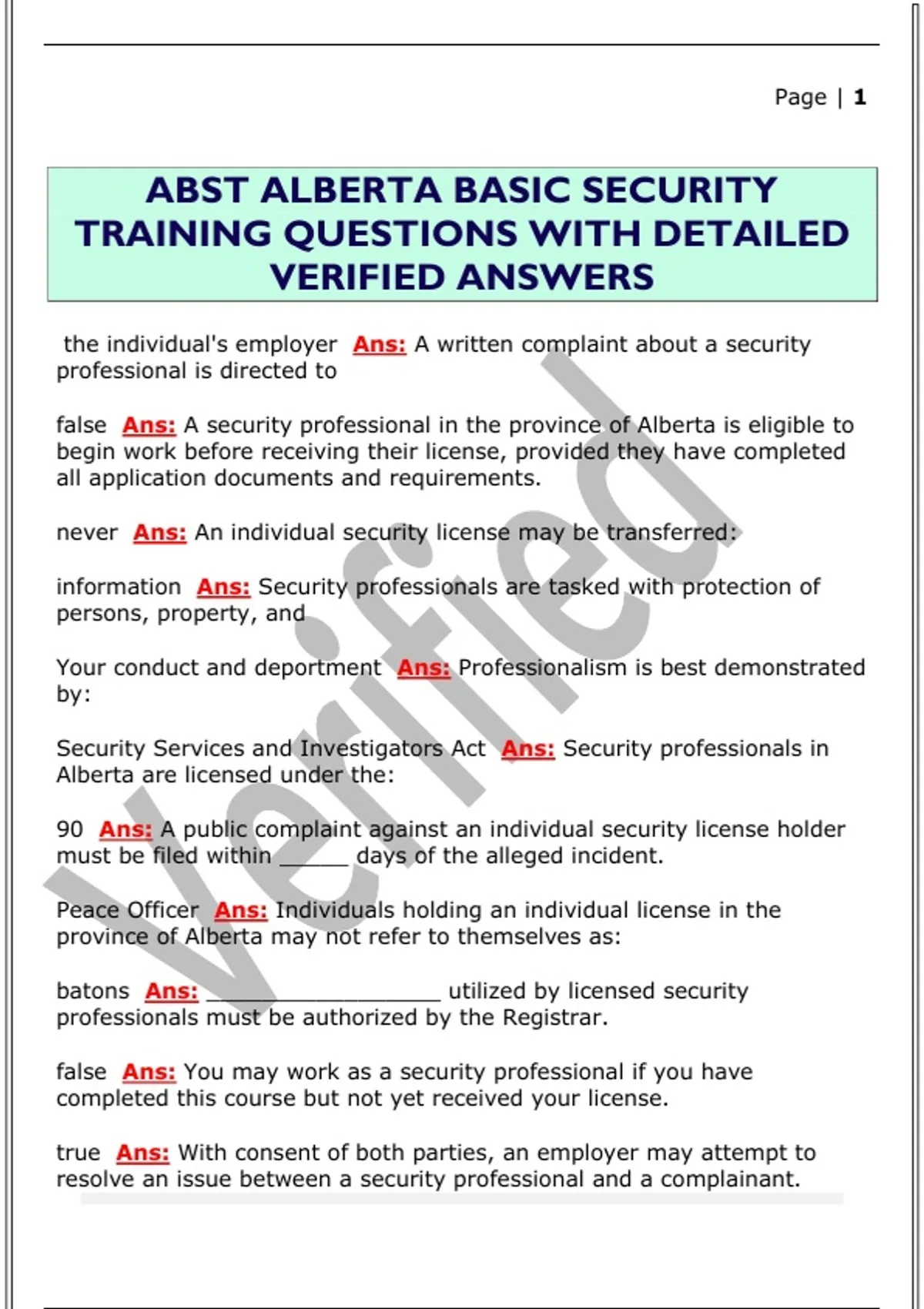 Page | 1

ABST ALBERTA BASIC SECURITY TRAINING QUESTIONS WITH DETAILED VERIFIED ANSWERS

the individual's employer Ans: A written complaint about a security professional is directed to

false Ans: A security professional in the province of Alberta is eligible to begin work before receiving their license, provided they have completed all application documents and requirements.

never Ans: An individual security license may be transferred:

information Ans: Security professionals are tasked with protection of persons, property, and

Your conduct and deportment Ans: Professionalism is best demonstrated by:

Security Services and Investigators Act Ans: Security professionals in Alberta are licensed under the:

90 Ans: A public complaint against an individual security license holder must be filed within _____ days of the alleged incident.

Peace Officer Ans: Individuals holding an individual license in the province of Alberta may not refer to themselves as:

batons Ans: _________________ utilized by licensed security professionals must be authorized by the Registrar.

false Ans: You may work as a security professional if you have completed this course but not yet received your license.

true Ans: With consent of both parties, an employer may attempt to resolve an issue between a security professional and a complainant.

Verified